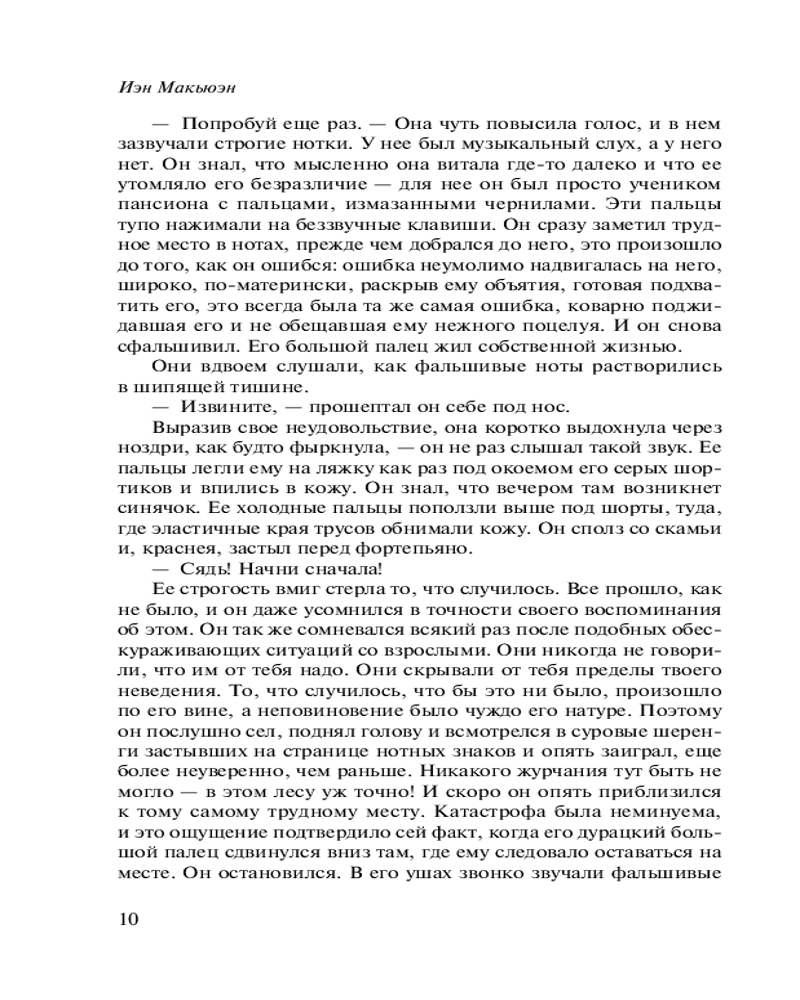 Иэн Макьюэн

— Попробуй еще раз. — Она чуть повысила голос, и в нем зазвучали строгие нотки. У нее был музыкальный слух, а у него нет. Он знал, что мысленно она витала где-то далеко и что ее утомляло его безразличие — для нее он был просто учеником пансиона с пальцами, измазанными чернилами. Эти пальцы тупо нажимали на беззвучные клавиши. Он сразу заметил трудное место в нотах, прежде чем добрался до него, это произошло до того, как он ошибся: ошибка неумолимо надвигалась на него, широко, по-матерински, раскрыв ему объятия, готовая подхватить его, это всегда была та же самая ошибка, коварно поджидавшая его и не обещавшая ему нежного поцелуя. И он снова сфальшивил. Его большой палец жил собственной жизнью.

Они вдвоем слушали, как фальшивые ноты растворились в шипящей тишине.

— Извините, — прошептал он себе под нос.

Выразив свое неудовольствие, она коротко выдохнула через ноздри, как будто фыркнула, — он не раз слышал такой звук. Ее пальцы легли ему на ляжку как раз под окоемом его серых шортиков и впились в кожу. Он знал, что вечером там возникнет синячок. Ее холодные пальцы поползли выше под шорты, туда, где эластичные края трусов обнимали кожу. Он сполз со скамьи и, краснея, застыл перед фортепьяно.

— Сядь! Начни сначала!

Ее строгость вмиг стерла то, что случилось. Все прошло, как не было, и он даже усомнился в точности своего воспоминания об этом. Он так же сомневался всякий раз после подобных обескураживающих ситуаций со взрослыми. Они никогда не говорили, что им от тебя надо. Они скрывали от тебя пределы твоего неведения. То, что случилось, что бы это ни было, произошло по его вине, а неповиновение было чуждо его натуре. Поэтому он послушно сел, поднял голову и всмотрелся в суровые шеренги застывших на странице нотных знаков и опять заиграл, еще более неуверенно, чем раньше. Никакого журчания тут быть не могло — в этом лесу уж точно! И скоро он опять приблизился к тому самому трудному месту. Катастрофа была неминуема, и это ощущение подтвердило сей факт, когда его дурацкий большой палец сдвинулся вниз там, где ему следовало оставаться на месте. Он остановился. В его ушах звонко звучали фальшивые

10